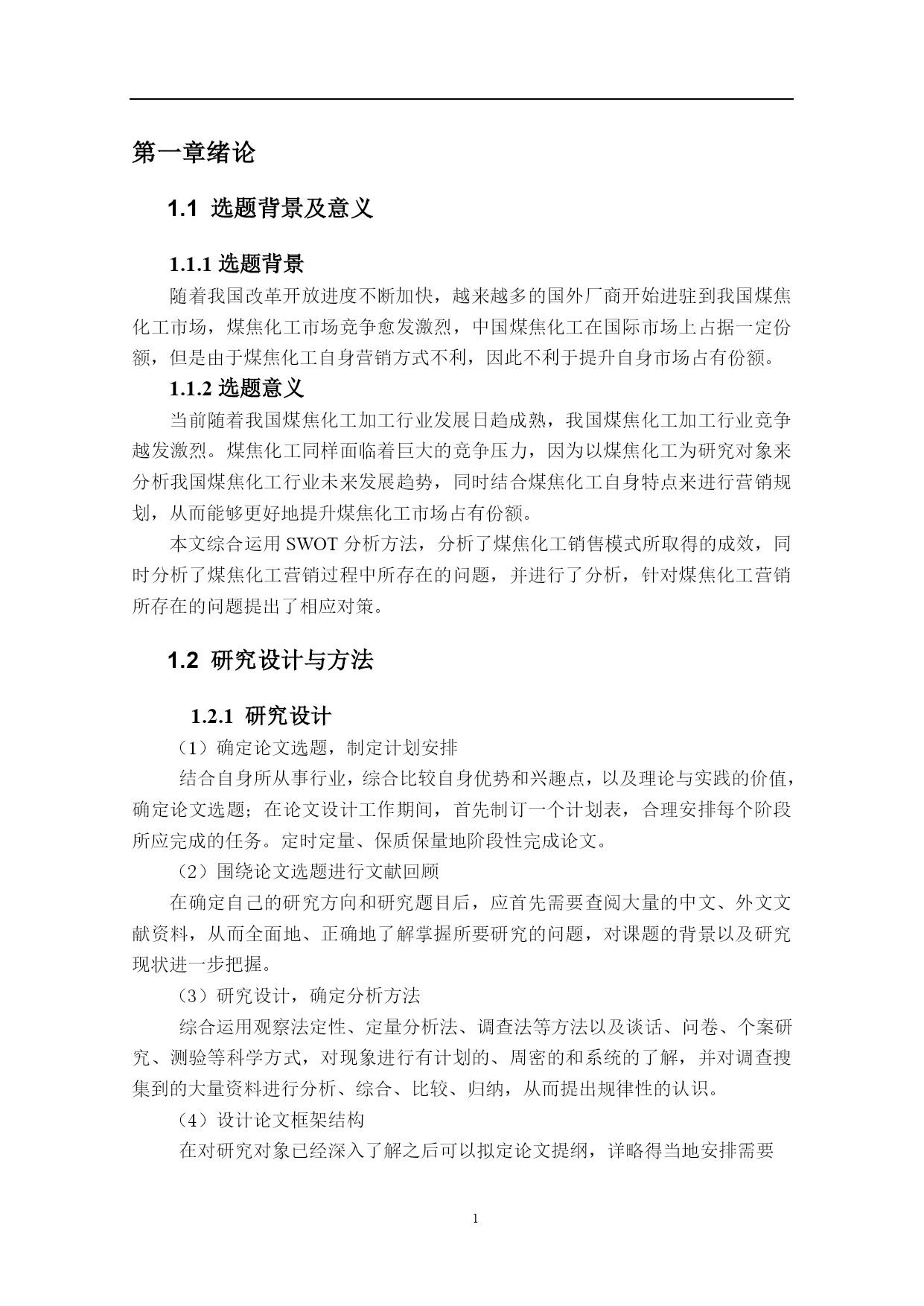 第一章绪论

1.1 选题背景及意义

1.1.1 选题背景

随着我国改革开放进度不断加快，越来越多的国外厂商开始进驻到我国煤焦化工市场，煤焦化工市场竞争愈发激烈，中国煤焦化工在国际市场上占据一定份额，但是由于煤焦化工自身营销方式不利，因此不利于提升自身市场占有份额。

1.1.2 选题意义

当前随着我国煤焦化工加工行业发展日趋成熟，我国煤焦化工加工行业竞争越发激烈。煤焦化工同样面临着巨大的竞争压力，因为以煤焦化工为研究对象来分析我国煤焦化工行业未来发展趋势，同时结合煤焦化工自身特点来进行营销规划，从而能够更好地提升煤焦化工市场占有份额。

本文综合运用 SWOT 分析方法，分析了煤焦化工销售模式所取得的成效，同时分析了煤焦化工营销过程中所存在的问题，并进行了分析，针对煤焦化工营销所存在的问题提出了相应对策。

1.2 研究设计与方法

1.2.1 研究设计

（1）确定论文选题，制定计划安排

结合自身所从事行业，综合比较自身优势和兴趣点，以及理论与实践的价值，确定论文选题；在论文设计工作期间，首先制订一个计划表，合理安排每个阶段所应完成的任务。定时定量、保质保量地阶段性完成论文。

（2）围绕论文选题进行文献回顾

在确定自己的研究方向和研究题目后，应首先需要查阅大量的中文、外文文献资料，从而全面地、正确地了解掌握所要研究的问题，对课题的背景以及研究现状进一步把握。

（3）研究设计，确定分析方法

综合运用观察法定性、定量分析法、调查法等方法以及谈话、问卷、个案研究、测验等科学方式，对现象进行有计划的、周密的和系统的了解，并对调查搜集到的大量资料进行分析、综合、比较、归纳，从而提出规律性的认识。

（4）设计论文框架结构

在对研究对象已经深入了解之后可以拟定论文提纲，详略得当地安排需要

1